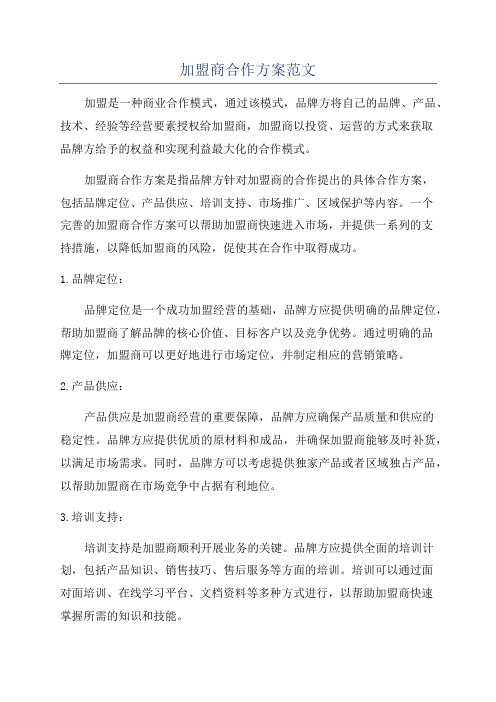 加盟商合作方案范文

加盟是一种商业合作模式，通过该模式，品牌方将自己的品牌、产品、技术、经验等经营要素授权给加盟商，加盟商以投资、运营的方式来获取品牌方给予的权益和实现利益最大化的合作模式。

加盟商合作方案是指品牌方针对加盟商的合作提出的具体合作方案，包括品牌定位、产品供应、培训支持、市场推广、区域保护等内容。一个完善的加盟商合作方案可以帮助加盟商快速进入市场，并提供一系列的支持措施，以降低加盟商的风险，促使其在合作中取得成功。

1.品牌定位：

品牌定位是一个成功加盟经营的基础，品牌方应提供明确的品牌定位，帮助加盟商了解品牌的核心价值、目标客户以及竞争优势。通过明确的品牌定位，加盟商可以更好地进行市场定位，并制定相应的营销策略。

2.产品供应：

产品供应是加盟商经营的重要保障，品牌方应确保产品质量和供应的稳定性。品牌方应提供优质的原材料和成品，并确保加盟商能够及时补货，以满足市场需求。同时，品牌方可以考虑提供独家产品或者区域独占产品，以帮助加盟商在市场竞争中占据有利地位。

3.培训支持：

培训支持是加盟商顺利开展业务的关键。品牌方应提供全面的培训计划，包括产品知识、销售技巧、售后服务等方面的培训。培训可以通过面对面培训、在线学习平台、文档资料等多种方式进行，以帮助加盟商快速掌握所需的知识和技能。